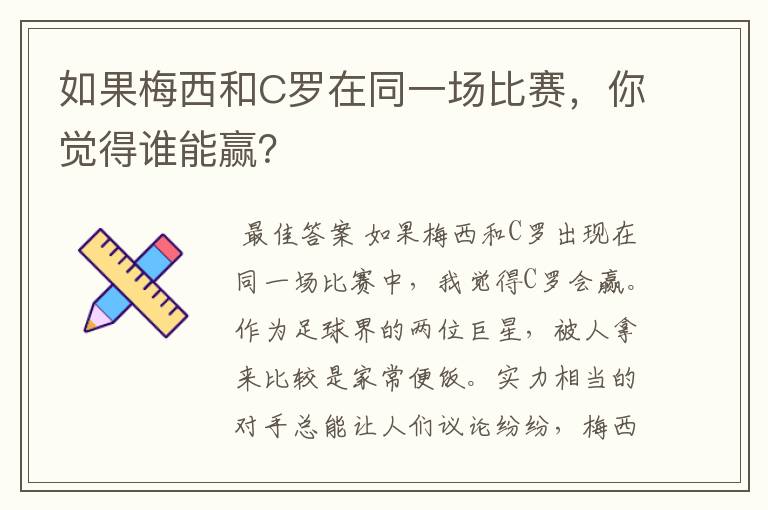 如果梅西和C罗在同一场比赛，你觉得谁能赢?

最佳答案 如果梅西和C罗出现在同一场比赛中，我觉得C罗会赢。作为足球界的两位巨星，被人拿来比较是家常便饭。实力相当的对手总能让人们议论纷纷，梅西